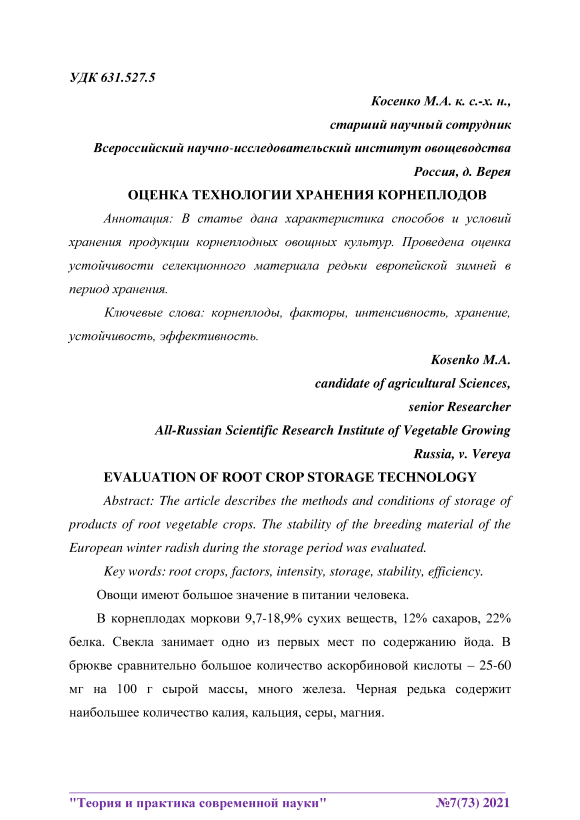 УДК 631.527.5

Косенко М.А. к. с.-х. н.,

старший научный сотрудник

Всероссийский научно-исследовательский институт овощеводства

Россия, д. Верея

ОЦЕНКА ТЕХНОЛОГИИ ХРАНЕНИЯ КОРНЕПЛОДОВ

Аннотация: В статье дана характеристика способов и условий хранения продукции корнеплодных овощных культур. Проведена оценка устойчивости селекционного материала редьки европейской зимней в период хранения.

Ключевые слова: корнеплоды, факторы, интенсивность, хранение, устойчивость, эффективность.

Kosenko M.A.

candidate of agricultural Sciences,

senior Researcher

All-Russian Scientific Research Institute of Vegetable Growing

Russia, v. Vereya

EVALUATION OF ROOT CROP STORAGE TECHNOLOGY

Abstract: The article describes the methods and conditions of storage of products of root vegetable crops. The stability of the breeding material of the European winter radish during the storage period was evaluated.

Key words: root crops, factors, intensity, storage, stability, efficiency.

Овощи имеют большое значение в питании человека.

В корнеплодах моркови 9,7-18,9% сухих веществ, 12% сахаров, 22% белка. Свекла занимает одно из первых мест по содержанию йода. В брюкве сравнительно большое количество аскорбиновой кислоты – 25-60 мг на 100 г сырой массы, много железа. Черная редька содержит наибольшее количество калия, кальция, серы, магния.

"Теория и практика современной науки" №7(73) 2021